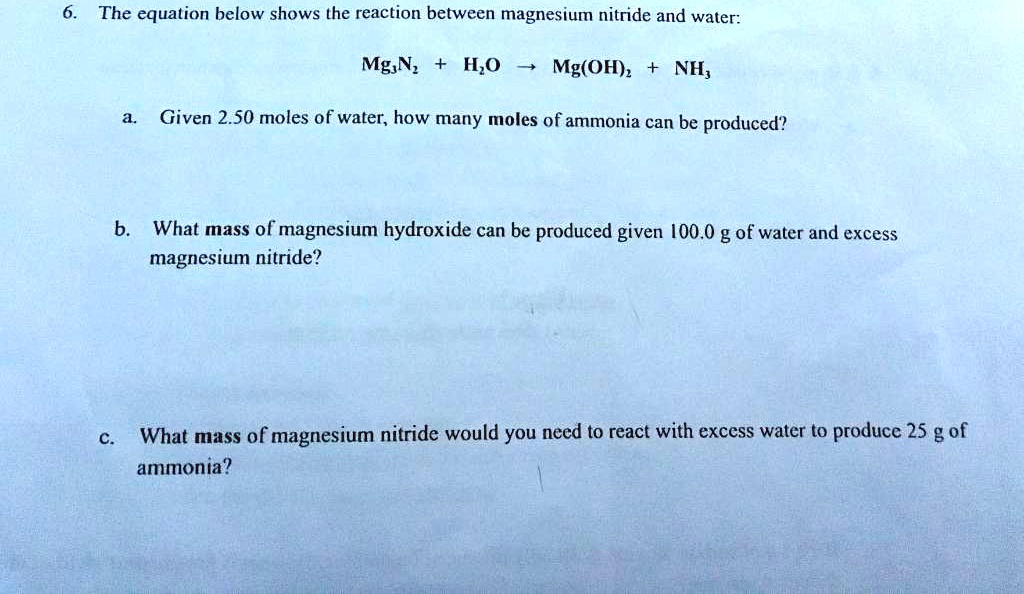 6. The equation below shows the reaction between magnesium nitride and water:

$Mg_3N_2 + H_2O \rightarrow Mg(OH)_2 + NH_3$

a. Given 2.50 moles of water, how many moles of ammonia can be produced?

b. What mass of magnesium hydroxide can be produced given 100.0 g of water and excess magnesium nitride?

c. What mass of magnesium nitride would you need to react with excess water to produce 25 g of ammonia?